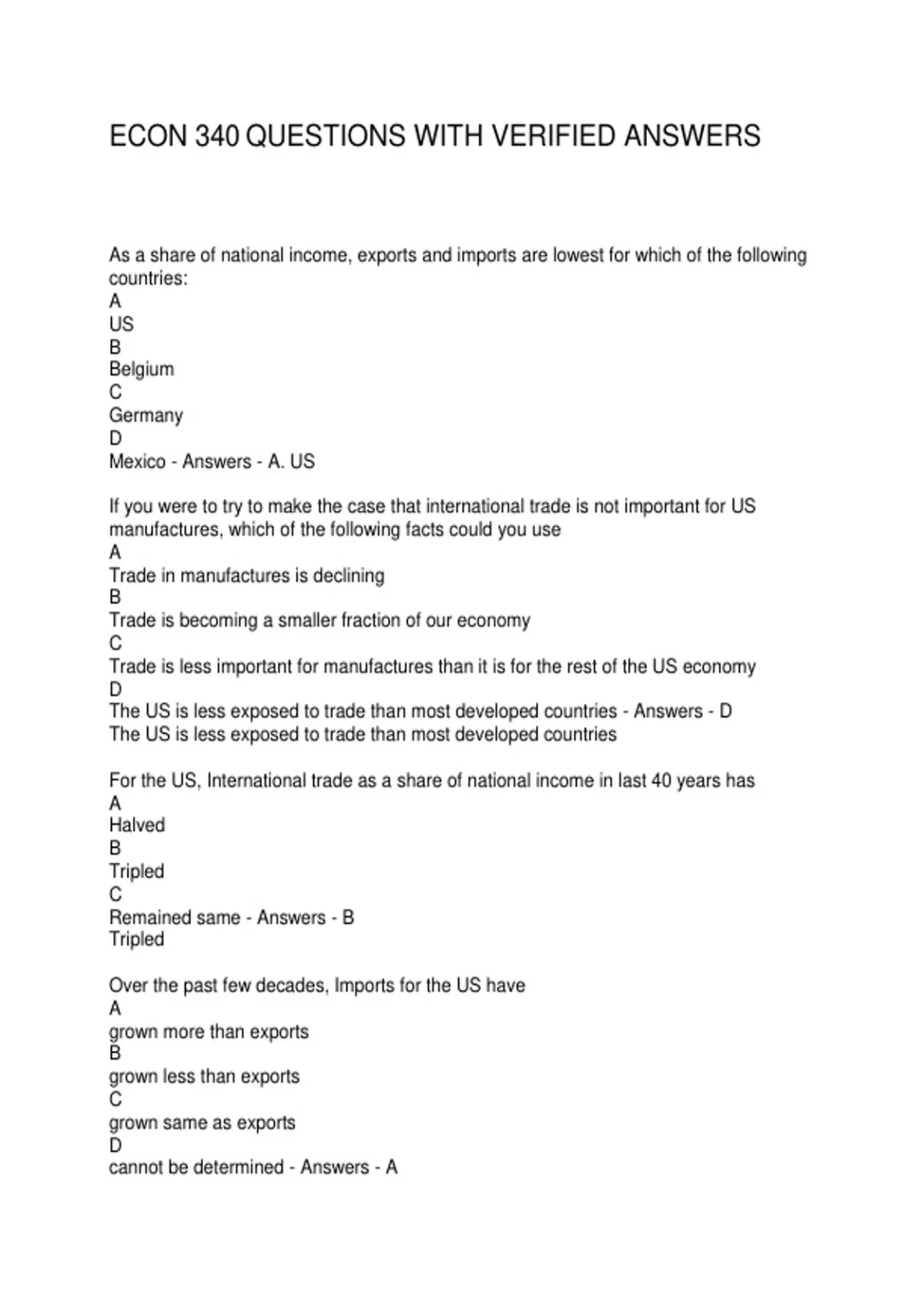 ECON 340 QUESTIONS WITH VERIFIED ANSWERS

As a share of national income, exports and imports are lowest for which of the following countries:
A
US
B
Belgium
C
Germany
D
Mexico - Answers - A. US

If you were to try to make the case that international trade is not important for US manufactures, which of the following facts could you use
A
Trade in manufactures is declining
B
Trade is becoming a smaller fraction of our economy
C
Trade is less important for manufactures than it is for the rest of the US economy
D
The US is less exposed to trade than most developed countries - Answers - D
The US is less exposed to trade than most developed countries

For the US, International trade as a share of national income in last 40 years has
A
Halved
B
Tripled
C
Remained same - Answers - B
Tripled

Over the past few decades, Imports for the US have
A
grown more than exports
B
grown less than exports
C
grown same as exports
D
cannot be determined - Answers - A